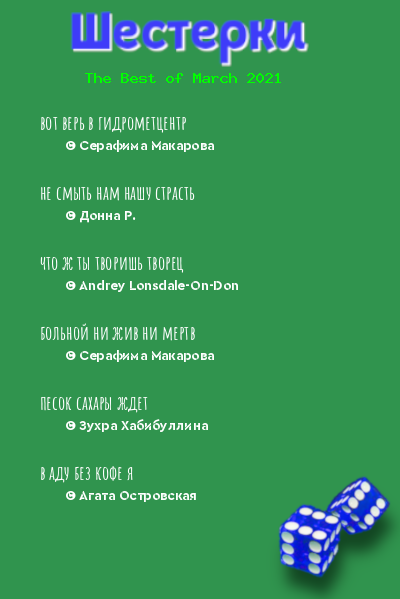 Шестерки

The Best of March 2021

ВОТ ВЕРЬ В ГИДРОМЕТЦЕНТР
© Серафима Макарова

НЕ СМЫТЬ НАМ НАШУ СТРАСТЬ
© Донна Р.

ЧТО Ж ТЫ ТВОРИШЬ ТВОРЕЦ
© Andrey Lonsdale-On-Don

БОЛЬНОЙ НИ ЖИВ НИ МЕРТВ
© Серафима Макарова

ПЕСОК САХАРЫ ЖДЕТ
© Зухра Хабибуллина

В АДУ БЕЗ КОФЕ Я
© Агата Островская